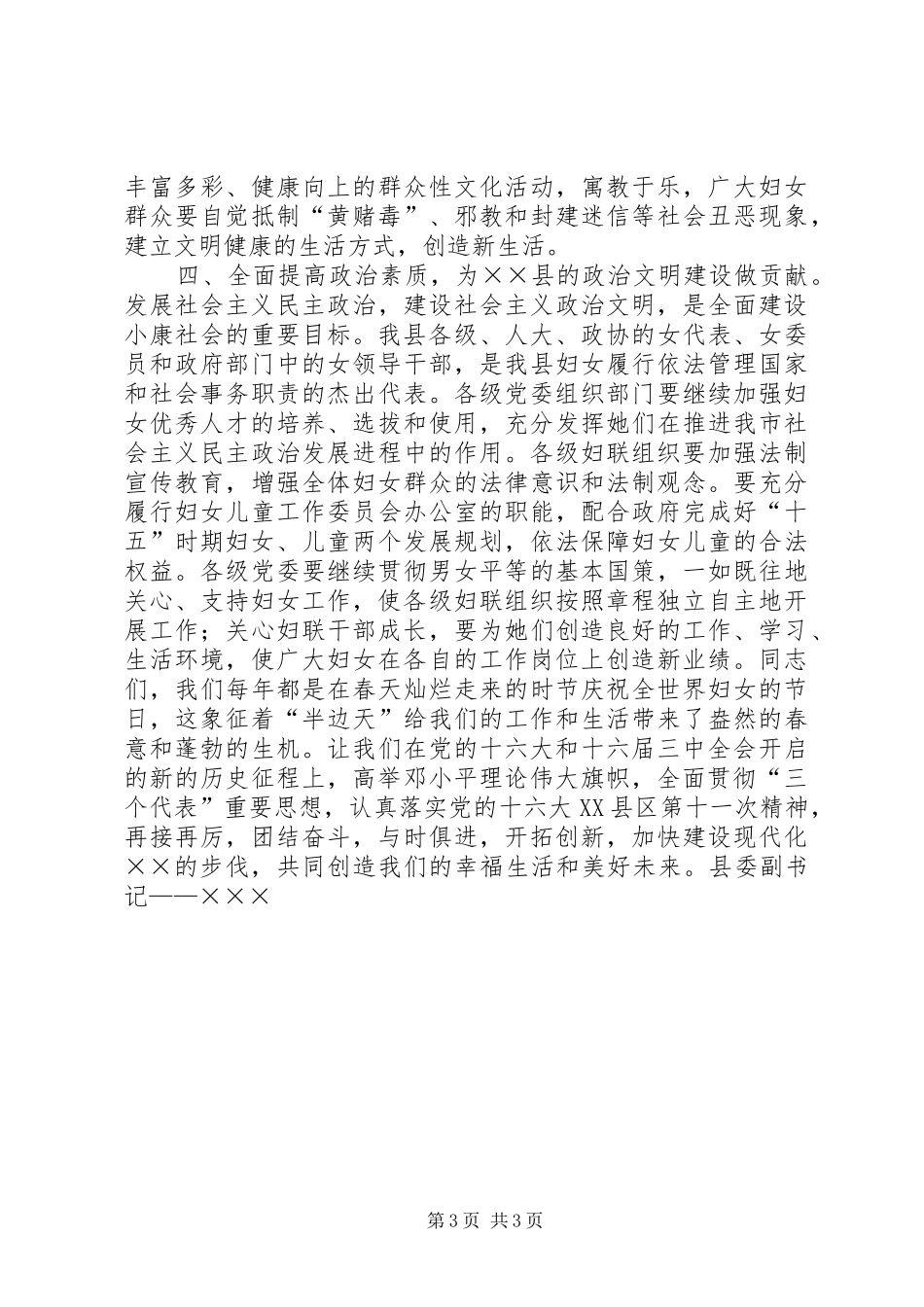 丰富多彩、健康向上的群众性文化活动，寓教于乐，广大妇女群众要自觉抵制“黄赌毒”、邪教和封建迷信等社会丑恶现象，建立文明健康的生活方式，创造新生活。

四、全面提高政治素质，为××县的政治文明建设做贡献。发展社会主义民主政治，建设社会主义政治文明，是全面建设小康社会的重要目标。我县各级、人大、政协的女代表、女委员和政府部门中的女领导干部，是我县妇女履行依法管理国家和社会事务职责的杰出代表。各级党委组织部门要继续加强妇女优秀人才的培养、选拔和使用，充分发挥她们在推进我市社会主义民主政治发展进程中的作用。各级妇联组织要加强法制宣传教育，增强全体妇女群众的法律意识和法制观念。要充分履行妇女儿童工作委员会办公室的职能，配合政府完成好“十五”时期妇女、儿童两个发展规划，依法保障妇女儿童的合法权益。各级党委要继续贯彻男女平等的基本国策，一如既往地关心、支持妇女工作，使各级妇联组织按照章程独立自主地开展工作；关心妇联干部成长，要为她们创造良好的工作、学习、生活环境，使广大妇女在各自的工作岗位上创造新业绩。同志们，我们每年都是在春天灿烂走来的时节庆祝全世界妇女的节日，这象征着“半边天”给我们的工作和生活带来了盎然的春意和蓬勃的生机。让我们在党的十六大和十六届三中全会开启的新的历史征程上，高举邓小平理论伟大旗帜，全面贯彻“三个代表”重要思想，认真落实党的十六大XX县区第十一次精神，再接再厉，团结奋斗，与时俱进，开拓创新，加快建设现代化××的步伐，共同创造我们的幸福生活和美好未来。县委副书记——×××

第3页 共3页